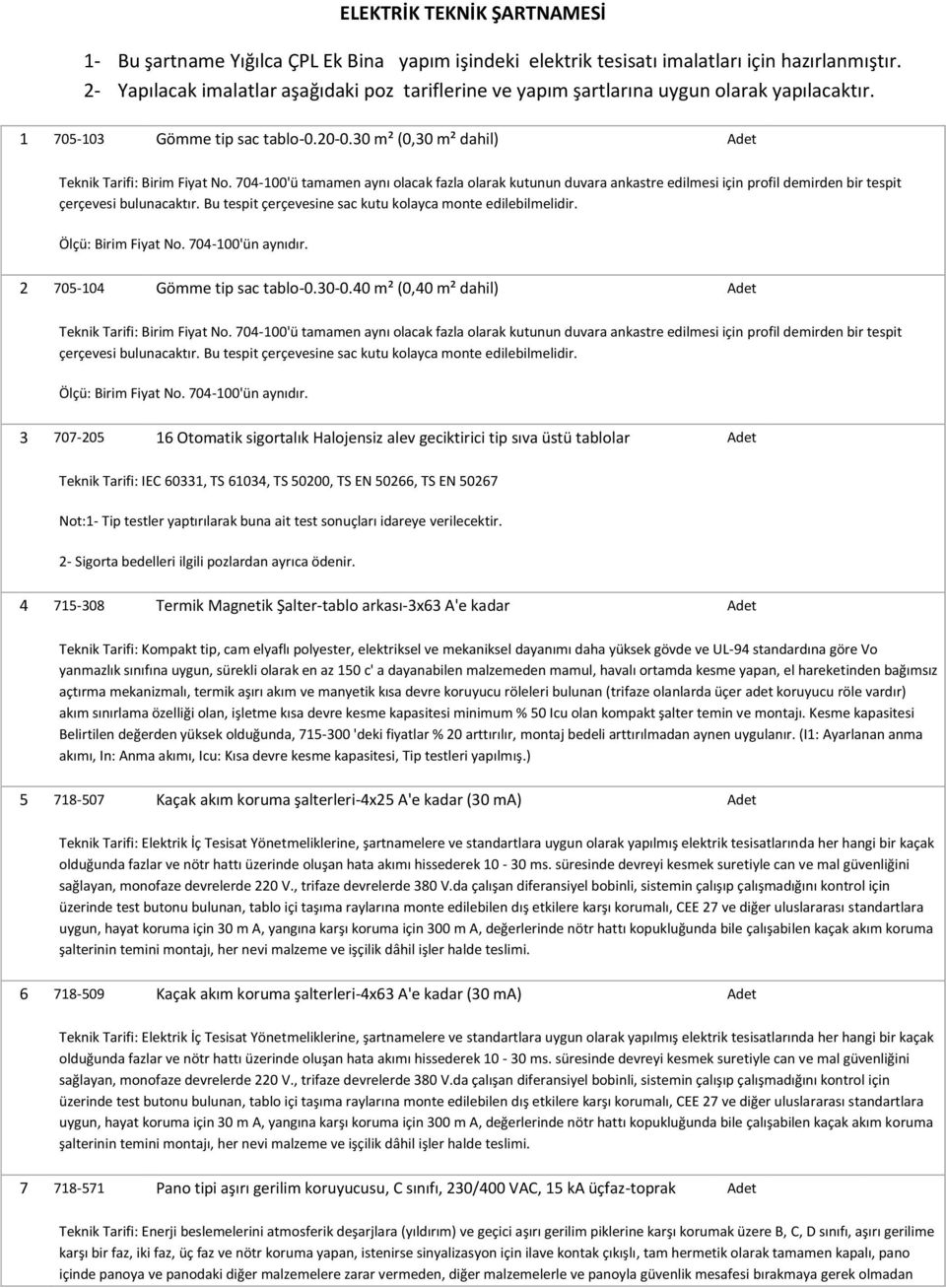 ELEKTRİK TEKNİK ŞARTNAMESİ

1- Bu şartname Yığılca ÇPL Ek Bina yapım işindeki elektrik tesisatı imalatları için hazırlanmıştır.
2- Yapılacak imalatlar aşağıdaki poz tariflerine ve yapım şartlarına uygun olarak yapılacaktır.

1 705-103 Gömme tip sac tablo-0.20-0.30 m² (0,30 m² dahil) Adet

Teknik Tarifi: Birim Fiyat No. 704-100'ü tamamen aynı olacak fazla olarak kutunun duvara ankastre edilmesi için profil demirden bir tespit çerçevesi bulunacaktır. Bu tespit çerçevesine sac kutu kolayca monte edilebilmelidir.

Ölçü: Birim Fiyat No. 704-100'ün aynıdır.

2 705-104 Gömme tip sac tablo-0.30-0.40 m² (0,40 m² dahil) Adet

Teknik Tarifi: Birim Fiyat No. 704-100'ü tamamen aynı olacak fazla olarak kutunun duvara ankastre edilmesi için profil demirden bir tespit çerçevesi bulunacaktır. Bu tespit çerçevesine sac kutu kolayca monte edilebilmelidir.

Ölçü: Birim Fiyat No. 704-100'ün aynıdır.

3 707-205 16 Otomatik sigortalık Halojensiz alev geciktirici tip sıva üstü tablolar Adet

Teknik Tarifi: IEC 60331, TS 61034, TS 50200, TS EN 50266, TS EN 50267

Not:1- Tip testler yaptırılarak buna ait test sonuçları idareye verilecektir.

2- Sigorta bedelleri ilgili pozlardan ayrıca ödenir.

4 715-308 Termik Magnetik Şalter-tablo arkası-3x63 A'e kadar Adet

Teknik Tarifi: Kompakt tip, cam elyaflı polyester, elektriksel ve mekaniksel dayanımı daha yüksek gövde ve UL-94 standardına göre Vo yanmazlık sınıfına uygun, sürekli olarak en az 150 c' a dayanabilen malzemeden mamul, havalı ortamda kesme yapan, el hareketinden bağımsız açtırma mekanizmalı, termik aşırı akım ve manyetik kısa devre koruyucu röleleri bulunan (trifaze olanlarda üçer adet koruyucu röle vardır) akım sınırlama özelliği olan, işletme kısa devre kesme kapasitesi minimum % 50 Icu olan kompakt şalter temin ve montajı. Kesme kapasitesi Belirtilen değerden yüksek olduğunda, 715-300 'deki fiyatlar % 20 arttırılır, montaj bedeli arttırılmadan aynen uygulanır. (I1: Ayarlanan anma akımı, In: Anma akımı, Icu: Kısa devre kesme kapasitesi, Tip testleri yapılmış.)

5 718-507 Kaçak akım koruma şalterleri-4x25 A'e kadar (30 mA) Adet

Teknik Tarifi: Elektrik İç Tesisat Yönetmeliklerine, şartnamelere ve standartlara uygun olarak yapılmış elektrik tesisatlarında her hangi bir kaçak olduğunda fazlar ve nötr hattı üzerinde oluşan hata akımı hissederek 10 - 30 ms. süresinde devreyi kesmek suretiyle can ve mal güvenliğini sağlayan, monofaze devrelerde 220 V., trifaze devrelerde 380 V.da çalışan diferansiyel bobinli, sistemin çalışıp çalışmadığını kontrol için üzerinde test butonu bulunan, tablo içi taşıma raylarına monte edilebilen dış etkilere karşı korumalı, CEE 27 ve diğer uluslararası standartlara uygun, hayat koruma için 30 m A, yangına karşı koruma için 300 m A, değerlerinde nötr hattı kopukluğunda bile çalışabilen kaçak akım koruma şalterinin temini montajı, her nevi malzeme ve işçilik dâhil işler halde teslimi.

6 718-509 Kaçak akım koruma şalterleri-4x63 A'e kadar (30 mA) Adet

Teknik Tarifi: Elektrik İç Tesisat Yönetmeliklerine, şartnamelere ve standartlara uygun olarak yapılmış elektrik tesisatlarında her hangi bir kaçak olduğunda fazlar ve nötr hattı üzerinde oluşan hata akımı hissederek 10 - 30 ms. süresinde devreyi kesmek suretiyle can ve mal güvenliğini sağlayan, monofaze devrelerde 220 V., trifaze devrelerde 380 V.da çalışan diferansiyel bobinli, sistemin çalışıp çalışmadığını kontrol için üzerinde test butonu bulunan, tablo içi taşıma raylarına monte edilebilen dış etkilere karşı korumalı, CEE 27 ve diğer uluslararası standartlara uygun, hayat koruma için 30 m A, yangına karşı koruma için 300 m A, değerlerinde nötr hattı kopukluğunda bile çalışabilen kaçak akım koruma şalterinin temini montajı, her nevi malzeme ve işçilik dâhil işler halde teslimi.

7 718-571 Pano tipi aşırı gerilim koruyucusu, C sınıfı, 230/400 VAC, 15 kA üçfaz-toprak Adet

Teknik Tarifi: Enerji beslemelerini atmosferik deşarjlara (yıldırım) ve geçici aşırı gerilim piklerine karşı korumak üzere B, C, D sınıfı, aşırı gerilime karşı bir faz, iki faz, üç faz ve nötr koruma yapan, istenirse sinyalizasyon için ilave kontak çıkışlı, tam hermetik olarak tamamen kapalı, pano içinde panoya ve panodaki diğer malzemelere zarar vermeden, diğer malzemelerle ve panoyla güvenlik mesafesi bırakmaya gerek olmadan